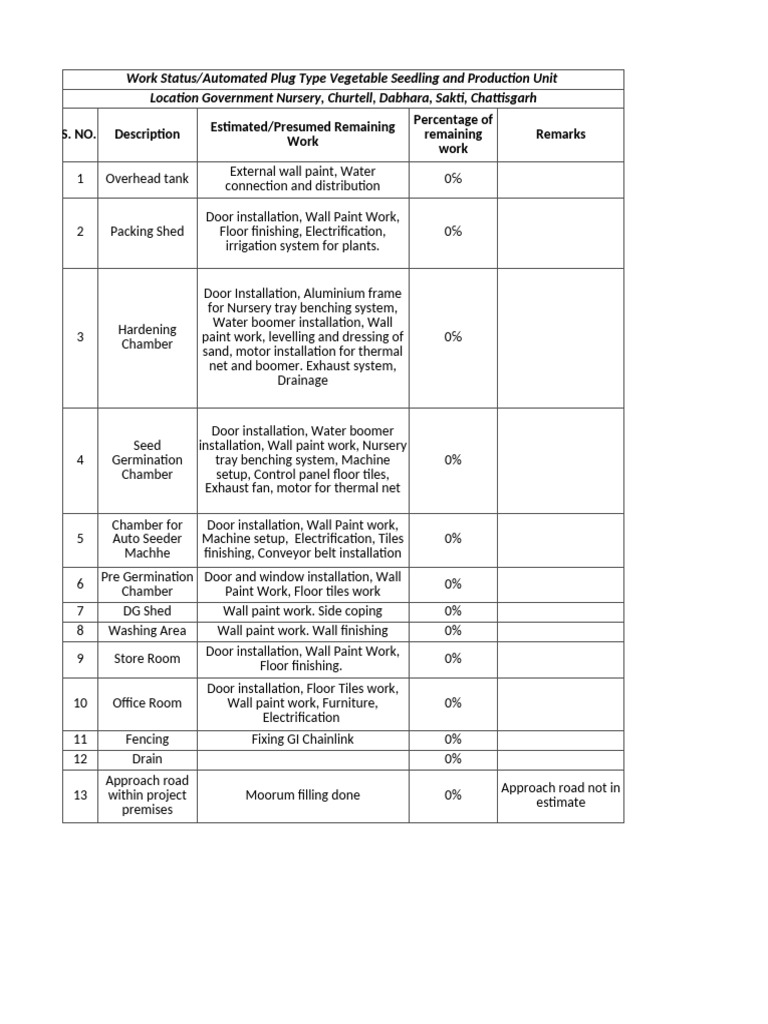 Work Status/Automated Plug Type Vegetable Seedling and Production Unit

Location Government Nursery, Churtell, Dabhara, Sakti, Chattisgarh

| S. NO. | Description | Estimated/Presumed Remaining Work | Percentage of remaining work | Remarks |
|---|---|---|---|---|
| 1 | Overhead tank | External wall paint, Water connection and distribution | 0% | |
| 2 | Packing Shed | Door installation, Wall Paint Work, Floor finishing, Electrification, irrigation system for plants. | 0% | |
| 3 | Hardening Chamber | Door Installation, Aluminium frame for Nursery tray benching system, Water boomer installation, Wall paint work, levelling and dressing of sand, motor installation for thermal net and boomer. Exhaust system, Drainage | 0% | |
| 4 | Seed Germination Chamber | Door installation, Water boomer installation, Wall paint work, Nursery tray benching system, Machine setup, Control panel floor tiles, Exhaust fan, motor for thermal net | 0% | |
| 5 | Chamber for Auto Seeder Machhe | Door installation, Wall Paint work, Machine setup, Electrification, Tiles finishing, Conveyor belt installation | 0% | |
| 6 | Pre Germination Chamber | Door and window installation, Wall Paint Work, Floor tiles work | 0% | |
| 7 | DG Shed | Wall paint work. Side coping | 0% | |
| 8 | Washing Area | Wall paint work. Wall finishing | 0% | |
| 9 | Store Room | Door installation, Wall Paint Work, Floor finishing. | 0% | |
| 10 | Office Room | Door installation, Floor Tiles work, Wall paint work, Furniture, Electrification | 0% | |
| 11 | Fencing | Fixing GI Chainlink | 0% | |
| 12 | Drain | | 0% | |
| 13 | Approach road within project premises | Moorum filling done | 0% | Approach road not in estimate |